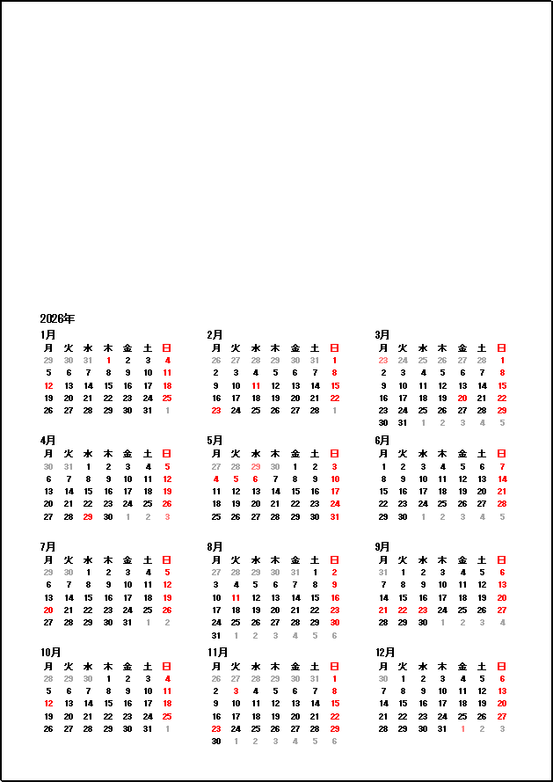 2026年

1月

| 月 | 火 | 水 | 木 | 金 | 土 | 日 |
|---|---|---|---|---|---|---|
| 29 | 30 | 31 | 1 | 2 | 3 | 4 |
| 5 | 6 | 7 | 8 | 9 | 10 | 11 |
| 12 | 13 | 14 | 15 | 16 | 17 | 18 |
| 19 | 20 | 21 | 22 | 23 | 24 | 25 |
| 26 | 27 | 28 | 29 | 30 | 31 | 1 |

2月

| 月 | 火 | 水 | 木 | 金 | 土 | 日 |
|---|---|---|---|---|---|---|
| 26 | 27 | 28 | 29 | 30 | 31 | 1 |
| 2 | 3 | 4 | 5 | 6 | 7 | 8 |
| 9 | 10 | 11 | 12 | 13 | 14 | 15 |
| 16 | 17 | 18 | 19 | 20 | 21 | 22 |
| 23 | 24 | 25 | 26 | 27 | 28 | 1 |

3月

| 月 | 火 | 水 | 木 | 金 | 土 | 日 |
|---|---|---|---|---|---|---|
| 23 | 24 | 25 | 26 | 27 | 28 | 1 |
| 2 | 3 | 4 | 5 | 6 | 7 | 8 |
| 9 | 10 | 11 | 12 | 13 | 14 | 15 |
| 16 | 17 | 18 | 19 | 20 | 21 | 22 |
| 23 | 24 | 25 | 26 | 27 | 28 | 29 |
| 30 | 31 | 1 | 2 | 3 | 4 | 5 |

4月

| 月 | 火 | 水 | 木 | 金 | 土 | 日 |
|---|---|---|---|---|---|---|
| 30 | 31 | 1 | 2 | 3 | 4 | 5 |
| 6 | 7 | 8 | 9 | 10 | 11 | 12 |
| 13 | 14 | 15 | 16 | 17 | 18 | 19 |
| 20 | 21 | 22 | 23 | 24 | 25 | 26 |
| 27 | 28 | 29 | 30 | 1 | 2 | 3 |

5月

| 月 | 火 | 水 | 木 | 金 | 土 | 日 |
|---|---|---|---|---|---|---|
| 27 | 28 | 29 | 30 | 1 | 2 | 3 |
| 4 | 5 | 6 | 7 | 8 | 9 | 10 |
| 11 | 12 | 13 | 14 | 15 | 16 | 17 |
| 18 | 19 | 20 | 21 | 22 | 23 | 24 |
| 25 | 26 | 27 | 28 | 29 | 30 | 31 |

6月

| 月 | 火 | 水 | 木 | 金 | 土 | 日 |
|---|---|---|---|---|---|---|
| 1 | 2 | 3 | 4 | 5 | 6 | 7 |
| 8 | 9 | 10 | 11 | 12 | 13 | 14 |
| 15 | 16 | 17 | 18 | 19 | 20 | 21 |
| 22 | 23 | 24 | 25 | 26 | 27 | 28 |
| 29 | 30 | 1 | 2 | 3 | 4 | 5 |

7月

| 月 | 火 | 水 | 木 | 金 | 土 | 日 |
|---|---|---|---|---|---|---|
| 29 | 30 | 1 | 2 | 3 | 4 | 5 |
| 6 | 7 | 8 | 9 | 10 | 11 | 12 |
| 13 | 14 | 15 | 16 | 17 | 18 | 19 |
| 20 | 21 | 22 | 23 | 24 | 25 | 26 |
| 27 | 28 | 29 | 30 | 31 | 1 | 2 |

8月

| 月 | 火 | 水 | 木 | 金 | 土 | 日 |
|---|---|---|---|---|---|---|
| 27 | 28 | 29 | 30 | 31 | 1 | 2 |
| 3 | 4 | 5 | 6 | 7 | 8 | 9 |
| 10 | 11 | 12 | 13 | 14 | 15 | 16 |
| 17 | 18 | 19 | 20 | 21 | 22 | 23 |
| 24 | 25 | 26 | 27 | 28 | 29 | 30 |
| 31 | 1 | 2 | 3 | 4 | 5 | 6 |

9月

| 月 | 火 | 水 | 木 | 金 | 土 | 日 |
|---|---|---|---|---|---|---|
| 31 | 1 | 2 | 3 | 4 | 5 | 6 |
| 7 | 8 | 9 | 10 | 11 | 12 | 13 |
| 14 | 15 | 16 | 17 | 18 | 19 | 20 |
| 21 | 22 | 23 | 24 | 25 | 26 | 27 |
| 28 | 29 | 30 | 1 | 2 | 3 | 4 |

10月

| 月 | 火 | 水 | 木 | 金 | 土 | 日 |
|---|---|---|---|---|---|---|
| 28 | 29 | 30 | 1 | 2 | 3 | 4 |
| 5 | 6 | 7 | 8 | 9 | 10 | 11 |
| 12 | 13 | 14 | 15 | 16 | 17 | 18 |
| 19 | 20 | 21 | 22 | 23 | 24 | 25 |
| 26 | 27 | 28 | 29 | 30 | 31 | 1 |

11月

| 月 | 火 | 水 | 木 | 金 | 土 | 日 |
|---|---|---|---|---|---|---|
| 26 | 27 | 28 | 29 | 30 | 31 | 1 |
| 2 | 3 | 4 | 5 | 6 | 7 | 8 |
| 9 | 10 | 11 | 12 | 13 | 14 | 15 |
| 16 | 17 | 18 | 19 | 20 | 21 | 22 |
| 23 | 24 | 25 | 26 | 27 | 28 | 29 |
| 30 | 1 | 2 | 3 | 4 | 5 | 6 |

12月

| 月 | 火 | 水 | 木 | 金 | 土 | 日 |
|---|---|---|---|---|---|---|
| 30 | 1 | 2 | 3 | 4 | 5 | 6 |
| 7 | 8 | 9 | 10 | 11 | 12 | 13 |
| 14 | 15 | 16 | 17 | 18 | 19 | 20 |
| 21 | 22 | 23 | 24 | 25 | 26 | 27 |
| 28 | 29 | 30 | 31 | 1 | 2 | 3 |